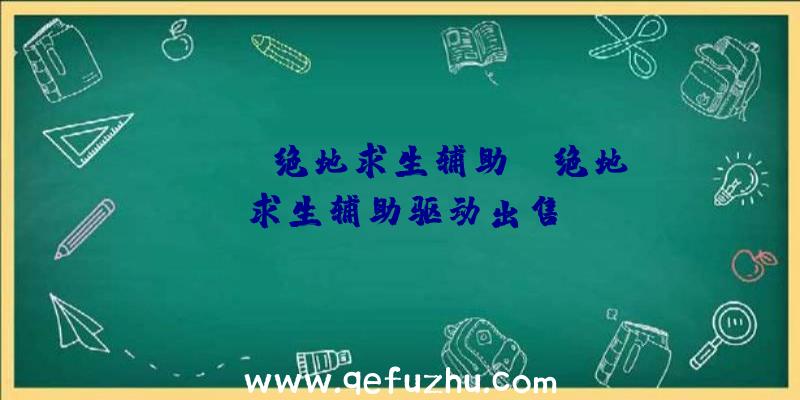 绝地求生辅助 绝地求生辅助驱动出售

www.qefuzhu.com